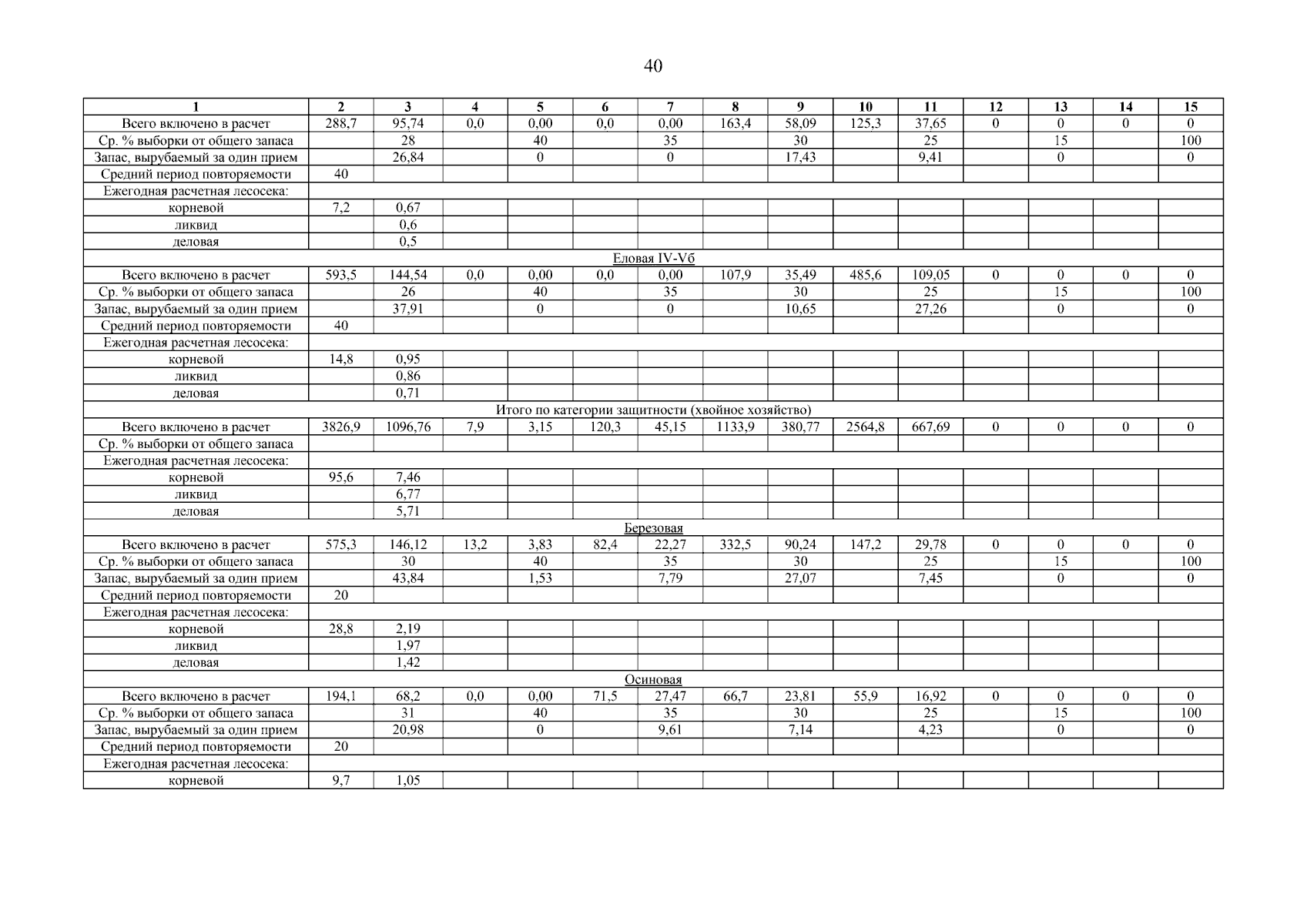 40

| 1 | 2 | 3 | 4 | 5 | 6 | 7 | 8 | 9 | 10 | 11 | 12 | 13 | 14 | 15 |
|---|---|---|---|---|---|---|---|---|---|---|---|---|---|---|
| Всего включено в расчет | 288,7 | 95,74 | 0,0 | 0,00 | 0,0 | 0,00 | 163,4 | 58,09 | 125,3 | 37,65 | 0 | 0 | 0 | 0 |
| Ср. % выборки от общего запаса | | 28 | | 40 | | 35 | | 30 | | 25 | | 15 | | 100 |
| Запас, вырубаемый за один прием | | 26,84 | | 0 | | 0 | | 17,43 | | 9,41 | | 0 | | 0 |
| Средний период повторяемости | 40 | | | | | | | | | | | | | |
| Ежегодная расчетная лесосека: | | | | | | | | | | | | | | |
| корневой | 7,2 | 0,67 | | | | | | | | | | | | |
| ликвид | | 0,6 | | | | | | | | | | | | |
| деловая | | 0,5 | | | | | | | | | | | | |
| Еловая IV-Vб | | | | | | | | | | | | | | |
| Всего включено в расчет | 593,5 | 144,54 | 0,0 | 0,00 | 0,0 | 0,00 | 107,9 | 35,49 | 485,6 | 109,05 | 0 | 0 | 0 | 0 |
| Ср. % выборки от общего запаса | | 26 | | 40 | | 35 | | 30 | | 25 | | 15 | | 100 |
| Запас, вырубаемый за один прием | | 37,91 | | 0 | | 0 | | 10,65 | | 27,26 | | 0 | | 0 |
| Средний период повторяемости | 40 | | | | | | | | | | | | | |
| Ежегодная расчетная лесосека: | | | | | | | | | | | | | | |
| корневой | 14,8 | 0,95 | | | | | | | | | | | | |
| ликвид | | 0,86 | | | | | | | | | | | | |
| деловая | | 0,71 | | | | | | | | | | | | |
| Итого по категории защитности (хвойное хозяйство) | | | | | | | | | | | | | | |
| Всего включено в расчет | 3826,9 | 1096,76 | 7,9 | 3,15 | 120,3 | 45,15 | 1133,9 | 380,77 | 2564,8 | 667,69 | 0 | 0 | 0 | 0 |
| Ср. % выборки от общего запаса | | | | | | | | | | | | | | |
| Ежегодная расчетная лесосека: | | | | | | | | | | | | | | |
| корневой | 95,6 | 7,46 | | | | | | | | | | | | |
| ликвид | | 6,77 | | | | | | | | | | | | |
| деловая | | 5,71 | | | | | | | | | | | | |
| Березовая | | | | | | | | | | | | | | |
| Всего включено в расчет | 575,3 | 146,12 | 13,2 | 3,83 | 82,4 | 22,27 | 332,5 | 90,24 | 147,2 | 29,78 | 0 | 0 | 0 | 0 |
| Ср. % выборки от общего запаса | | 30 | | 40 | | 35 | | 30 | | 25 | | 15 | | 100 |
| Запас, вырубаемый за один прием | | 43,84 | | 1,53 | | 7,79 | | 27,07 | | 7,45 | | 0 | | 0 |
| Средний период повторяемости | 20 | | | | | | | | | | | | | |
| Ежегодная расчетная лесосека: | | | | | | | | | | | | | | |
| корневой | 28,8 | 2,19 | | | | | | | | | | | | |
| ликвид | | 1,97 | | | | | | | | | | | | |
| деловая | | 1,42 | | | | | | | | | | | | |
| Осиновая | | | | | | | | | | | | | | |
| Всего включено в расчет | 194,1 | 68,2 | 0,0 | 0,00 | 71,5 | 27,47 | 66,7 | 23,81 | 55,9 | 16,92 | 0 | 0 | 0 | 0 |
| Ср. % выборки от общего запаса | | 31 | | 40 | | 35 | | 30 | | 25 | | 15 | | 100 |
| Запас, вырубаемый за один прием | | 20,98 | | 0 | | 9,61 | | 7,14 | | 4,23 | | 0 | | 0 |
| Средний период повторяемости | 20 | | | | | | | | | | | | | |
| Ежегодная расчетная лесосека: | | | | | | | | | | | | | | |
| корневой | 9,7 | 1,05 | | | | | | | | | | | | |